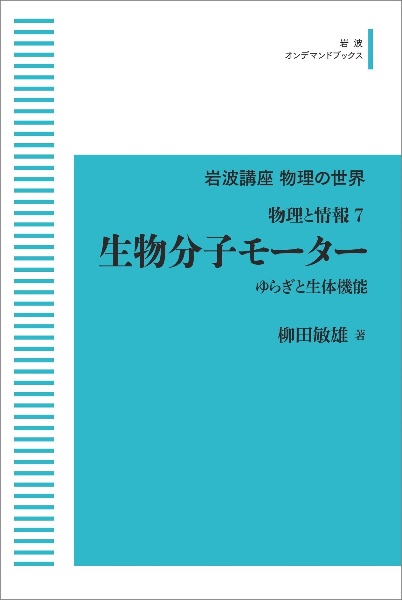 岩波
オンデマンドブックス

岩波講座 物理の世界

物理と情報 7

生物分子モーター

ゆらぎと生体機能

柳田敏雄 著